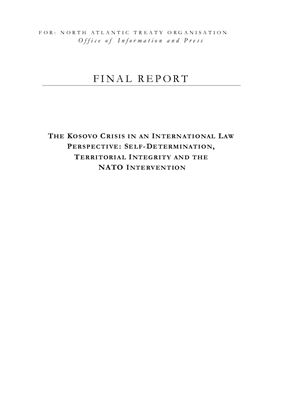 FOR: NORTH ATLANTIC TREATY ORGANISATION
Office of Information and Press

FINAL REPORT

THE KOSOVO CRISIS IN AN INTERNATIONAL LAW PERSPECTIVE: SELF-DETERMINATION, TERRITORIAL INTEGRITY AND THE NATO INTERVENTION